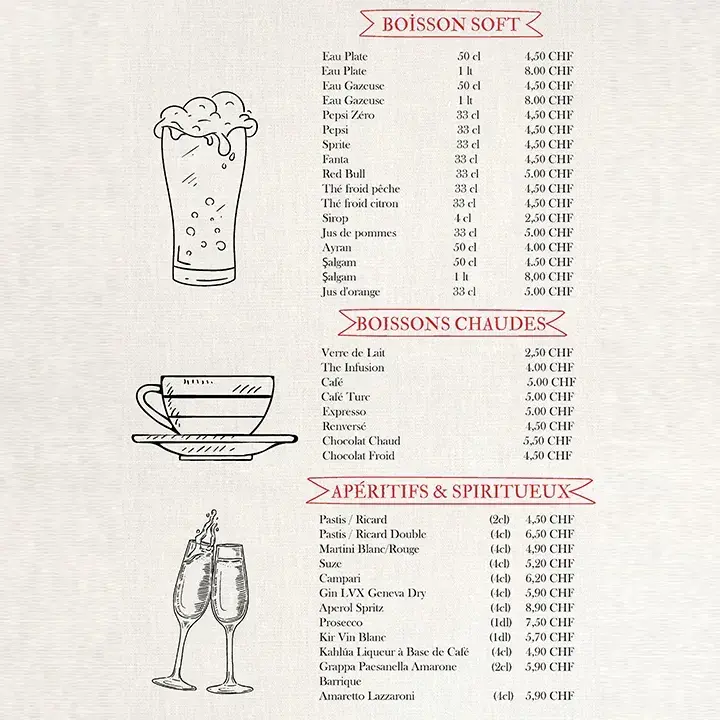 BOİSSON SOFT

| | | |
|---|---|---|
| Eau Plate | 50 cl | 4,50 CHF |
| Eau Plate | 1 lt | 8.00 CHF |
| Eau Gazeuse | 50 cl | 4,50 CHF |
| Eau Gazeuse | 1 lt | 8.00 CHF |
| Pepsi Zéro | 33 cl | 4,50 CHF |
| Pepsi | 33 cl | 4,50 CHF |
| Sprite | 33 cl | 4,50 CHF |
| Fanta | 33 cl | 4,50 CHF |
| Red Bull | 33 cl | 5.00 CHF |
| Thé froid pêche | 33 cl | 4,50 CHF |
| Thé froid citron | 33 cl | 4,50 CHF |
| Sirop | 4 cl | 2,50 CHF |
| Jus de pommes | 33 cl | 5.00 CHF |
| Ayran | 50 cl | 4.00 CHF |
| Şalgam | 50 cl | 4.50 CHF |
| Şalgam | 1 lt | 8,00 CHF |
| Jus d'orange | 33 cl | 5.00 CHF |

BOISSONS CHAUDES

| | |
|---|---|
| Verre de Lait | 2,50 CHF |
| The Infusion | 4.00 CHF |
| Café | 5.00 CHF |
| Café Turc | 5.00 CHF |
| Expresso | 5.00 CHF |
| Renversé | 4,50 CHF |
| Chocolat Chaud | 5,50 CHF |
| Chocolat Froid | 4,50 CHF |

APÉRITIFS & SPIRITUEUX

| | | |
|---|---|---|
| Pastis / Ricard | (2cl) | 4,50 CHF |
| Pastis / Ricard Double | (4cl) | 6,50 CHF |
| Martini Blanc/Rouge | (4cl) | 4,90 CHF |
| Suze | (4cl) | 5,20 CHF |
| Campari | (4cl) | 6,20 CHF |
| Gin LVX Geneva Dry | (4cl) | 5,90 CHF |
| Aperol Spritz | (4cl) | 8,90 CHF |
| Prosecco | (1dl) | 7,50 CHF |
| Kir Vin Blanc | (1dl) | 5,70 CHF |
| Kahlúa Liqueur à Base de Café | (4cl) | 4,90 CHF |
| Grappa Paesanella Amarone Barrique | (2cl) | 5,90 CHF |
| Amaretto Lazzaroni | (4cl) | 5,90 CHF |